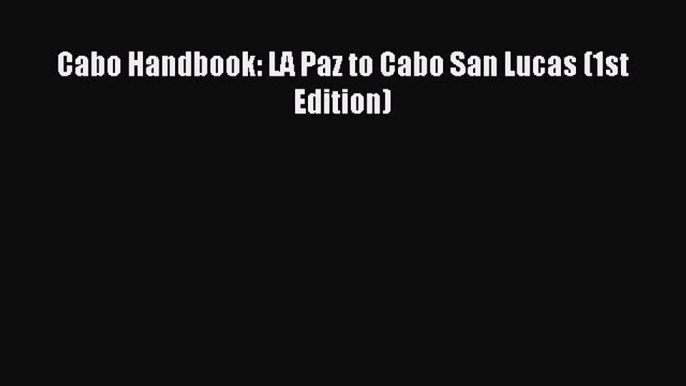 Cabo Handbook: LA Paz to Cabo San Lucas (1st Edition)